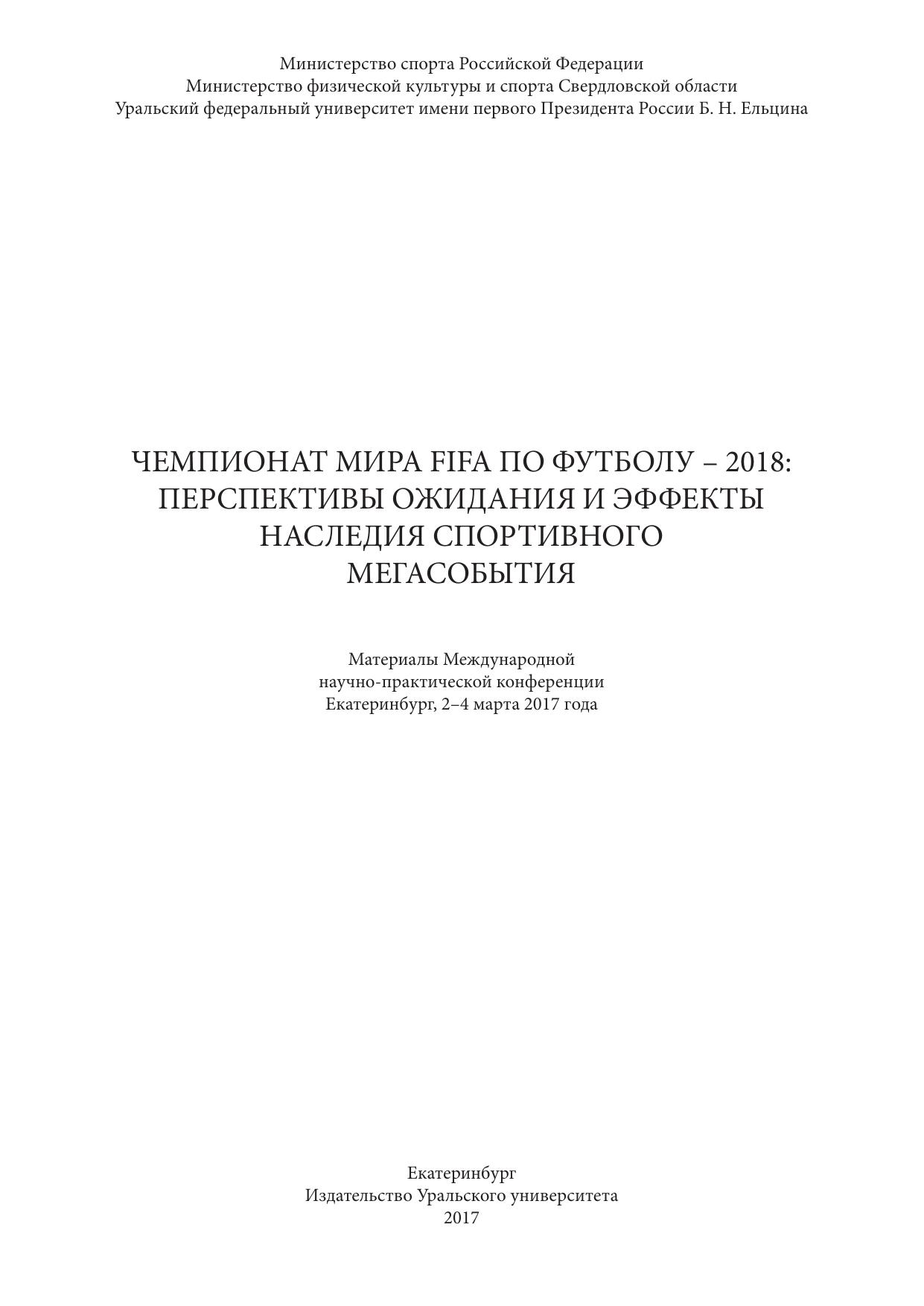 Министерство спорта Российской Федерации
Министерство физической культуры и спорта Свердловской области
Уральский федеральный университет имени первого Президента России Б. Н. Ельцина

ЧЕМПИОНАТ МИРА FIFA ПО ФУТБОЛУ – 2018:
ПЕРСПЕКТИВЫ ОЖИДАНИЯ И ЭФФЕКТЫ
НАСЛЕДИЯ СПОРТИВНОГО
МЕГАСОБЫТИЯ

Материалы Международной
научно-практической конференции
Екатеринбург, 2–4 марта 2017 года

Екатеринбург
Издательство Уральского университета
2017